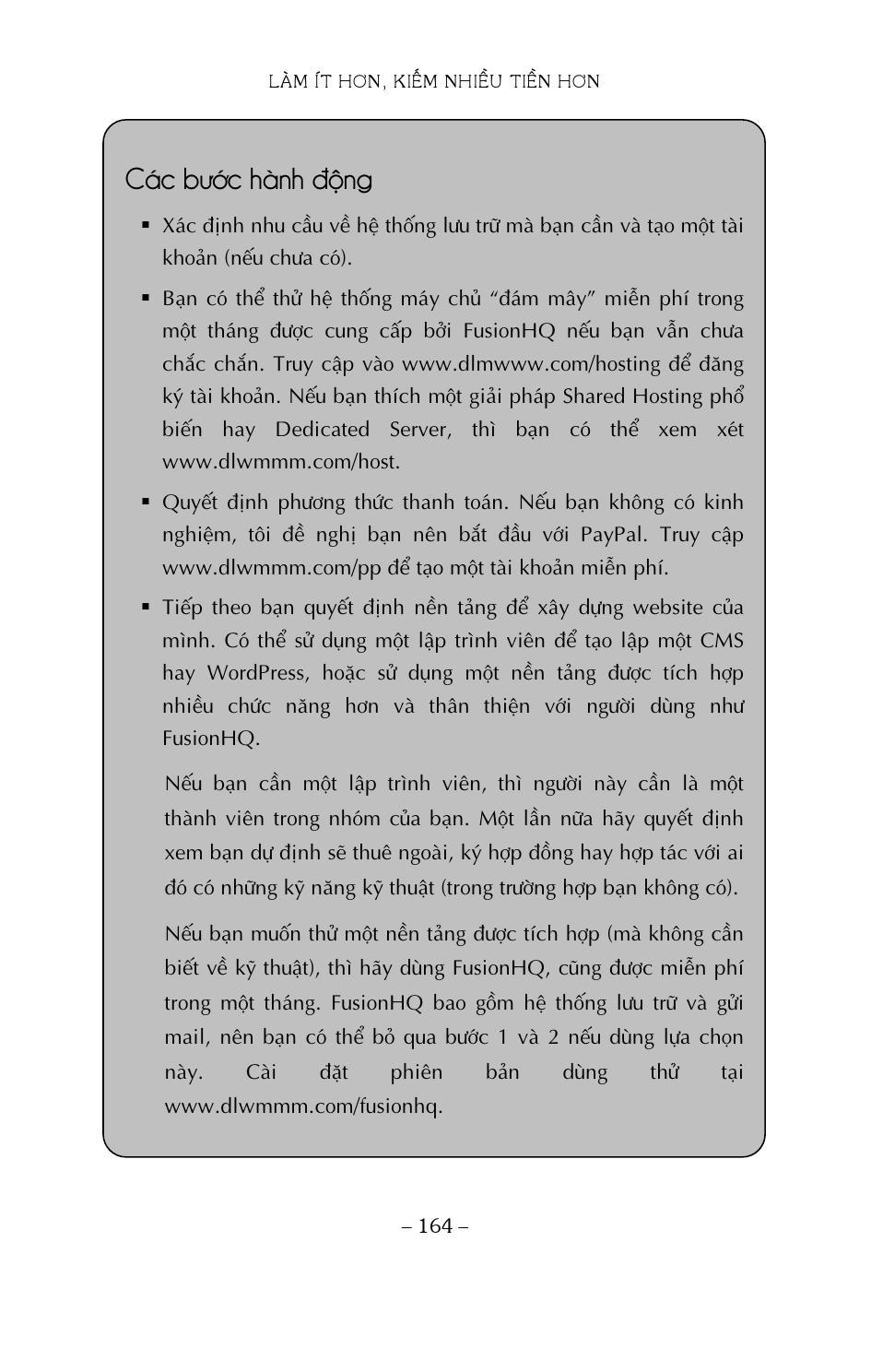 LÀM ÍT HƠN, KIẾM NHIỀU TIỀN HƠN

Các bước hành động

▪ Xác định nhu cầu về hệ thống lưu trữ mà bạn cần và tạo một tài khoản (nếu chưa có).

▪ Bạn có thể thử hệ thống máy chủ “đám mây” miễn phí trong một tháng được cung cấp bởi FusionHQ nếu bạn vẫn chưa chắc chắn. Truy cập vào www.dlmwww.com/hosting để đăng ký tài khoản. Nếu bạn thích một giải pháp Shared Hosting phổ biến hay Dedicated Server, thì bạn có thể xem xét www.dlwmmm.com/host.

▪ Quyết định phương thức thanh toán. Nếu bạn không có kinh nghiệm, tôi đề nghị bạn nên bắt đầu với PayPal. Truy cập www.dlwmmm.com/pp để tạo một tài khoản miễn phí.

▪ Tiếp theo bạn quyết định nền tảng để xây dựng website của mình. Có thể sử dụng một lập trình viên để tạo lập một CMS hay WordPress, hoặc sử dụng một nền tảng được tích hợp nhiều chức năng hơn và thân thiện với người dùng như FusionHQ.

Nếu bạn cần một lập trình viên, thì người này cần là một thành viên trong nhóm của bạn. Một lần nữa hãy quyết định xem bạn dự định sẽ thuê ngoài, ký hợp đồng hay hợp tác với ai đó có những kỹ năng kỹ thuật (trong trường hợp bạn không có).

Nếu bạn muốn thử một nền tảng được tích hợp (mà không cần biết về kỹ thuật), thì hãy dùng FusionHQ, cũng được miễn phí trong một tháng. FusionHQ bao gồm hệ thống lưu trữ và gửi mail, nên bạn có thể bỏ qua bước 1 và 2 nếu dùng lựa chọn này. Cài đặt phiên bản dùng thử tại www.dlwmmm.com/fusionhq.

– 164 –